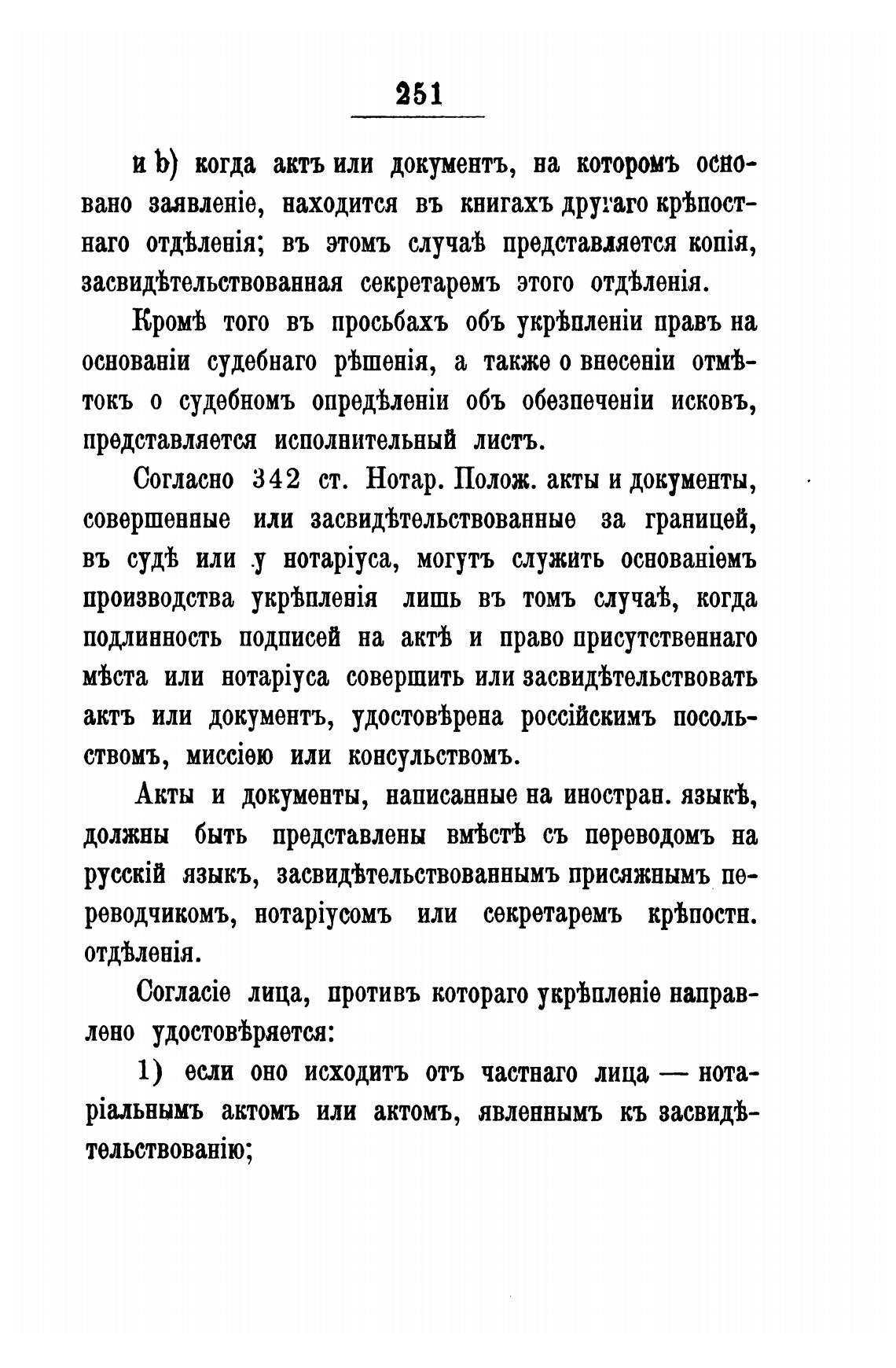 251

и b) когда актъ или документъ, на которомъ основано заявленіе, находится въ книгахъ другаго крѣпостнаго отдѣленія; въ этомъ случаѣ представляется копія, засвидѣтельствованная секретаремъ этого отдѣленія.

Кромѣ того въ просьбахъ объ укрѣпленіи правъ на основаніи судебнаго рѣшенія, а также о внесеніи отмѣтокъ о судебномъ опредѣленіи объ обезпеченіи исковъ, представляется исполнительный листъ.

Согласно 342 ст. Нотар. Полож. акты и документы, совершенные или засвидѣтельствованные за границей, въ судѣ или у нотаріуса, могутъ служить основаніемъ производства укрѣпленія лишь въ томъ случаѣ, когда подлинность подписей на актѣ и право присутственнаго мѣста или нотаріуса совершить или засвидѣтельствовать актъ или документъ, удостовѣрена россійскимъ посольствомъ, миссіею или консульствомъ.

Акты и документы, написанные на иностран. языкѣ, должны быть представлены вмѣстѣ съ переводомъ на русскій языкъ, засвидѣтельствованнымъ присяжнымъ переводчикомъ, нотаріусомъ или секретаремъ крѣпостн. отдѣленія.

Согласіе лица, противъ котораго укрѣпленіе направлено удостовѣряется:

1) если оно исходитъ отъ частнаго лица — нотаріальнымъ актомъ или актомъ, явленнымъ къ засвидѣтельствованію;